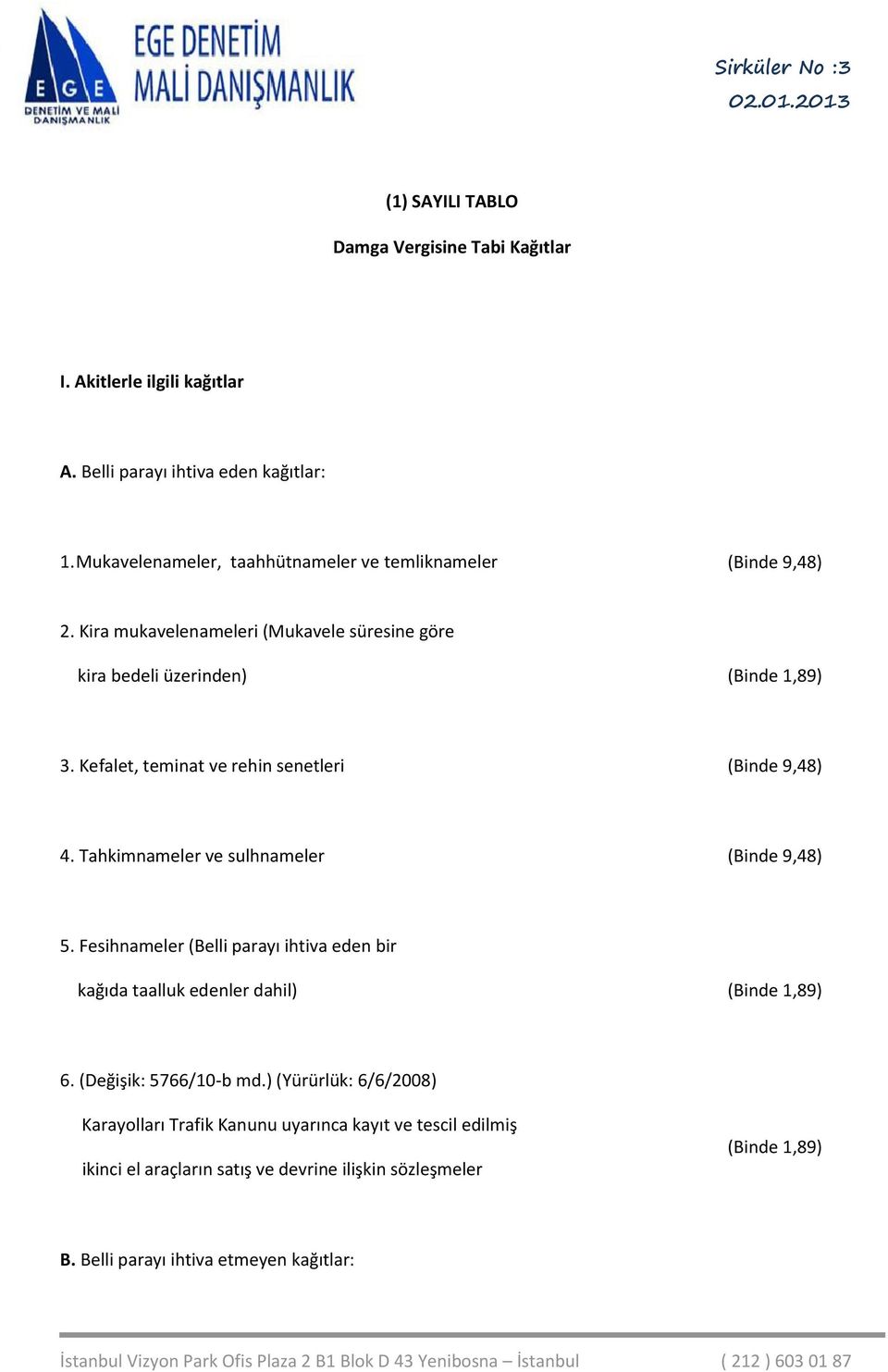 EGE
DENETİM VE MALİ DANIŞMANLIK

EGE DENETİM
MALİ DANIŞMANLIK

Sirküler No :3
02.01.2013

(1) SAYILI TABLO

Damga Vergisine Tabi Kağıtlar

I. Akitlerle ilgili kağıtlar

A. Belli parayı ihtiva eden kağıtlar:

1. Mukavelenameler, taahhütnameler ve temliknameler (Binde 9,48)

2. Kira mukavelenameleri (Mukavele süresine göre kira bedeli üzerinden) (Binde 1,89)

3. Kefalet, teminat ve rehin senetleri (Binde 9,48)

4. Tahkimnameler ve sulhnameler (Binde 9,48)

5. Fesihnameler (Belli parayı ihtiva eden bir kağıda taalluk edenler dahil) (Binde 1,89)

6. (Değişik: 5766/10-b md.) (Yürürlük: 6/6/2008)

Karayolları Trafik Kanunu uyarınca kayıt ve tescil edilmiş ikinci el araçların satış ve devrine ilişkin sözleşmeler (Binde 1,89)

B. Belli parayı ihtiva etmeyen kağıtlar:

İstanbul Vizyon Park Ofis Plaza 2 B1 Blok D 43 Yenibosna – İstanbul ( 212 ) 603 01 87